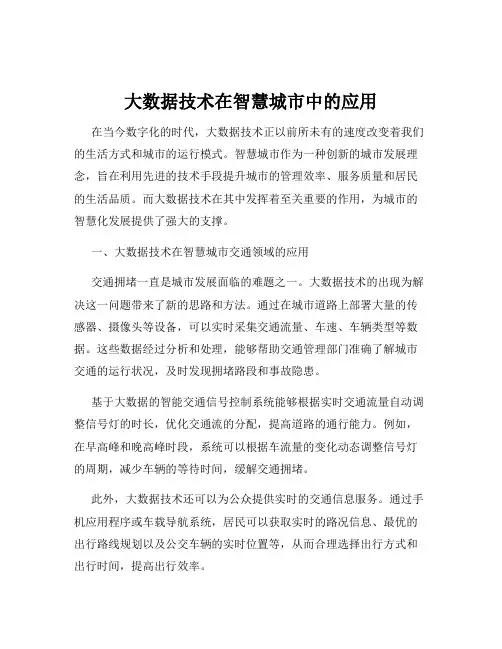 大数据技术在智慧城市中的应用

在当今数字化的时代，大数据技术正以前所未有的速度改变着我们的生活方式和城市的运行模式。智慧城市作为一种创新的城市发展理念，旨在利用先进的技术手段提升城市的管理效率、服务质量和居民的生活品质。而大数据技术在其中发挥着至关重要的作用，为城市的智慧化发展提供了强大的支撑。

一、大数据技术在智慧城市交通领域的应用

交通拥堵一直是城市发展面临的难题之一。大数据技术的出现为解决这一问题带来了新的思路和方法。通过在城市道路上部署大量的传感器、摄像头等设备，可以实时采集交通流量、车速、车辆类型等数据。这些数据经过分析和处理，能够帮助交通管理部门准确了解城市交通的运行状况，及时发现拥堵路段和事故隐患。

基于大数据的智能交通信号控制系统能够根据实时交通流量自动调整信号灯的时长，优化交通流的分配，提高道路的通行能力。例如，在早高峰和晚高峰时段，系统可以根据车流量的变化动态调整信号灯的周期，减少车辆的等待时间，缓解交通拥堵。

此外，大数据技术还可以为公众提供实时的交通信息服务。通过手机应用程序或车载导航系统，居民可以获取实时的路况信息、最优的出行路线规划以及公交车辆的实时位置等，从而合理选择出行方式和出行时间，提高出行效率。